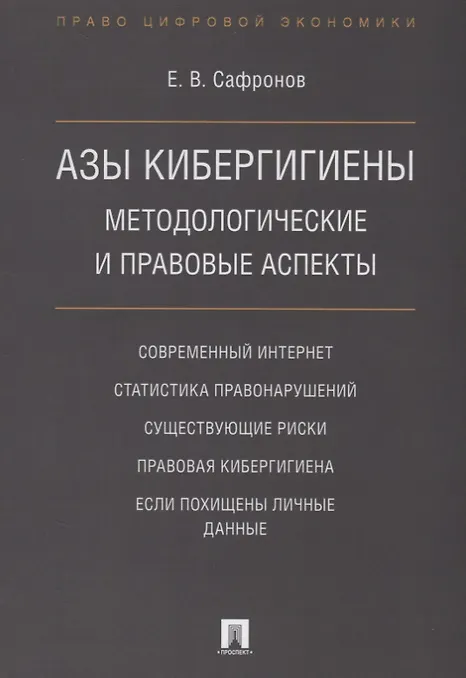 ПРАВО ЦИФРОВОЙ ЭКОНОМИКИ

Е. В. Сафронов

АЗЫ КИБЕРГИГИЕНЫ
МЕТОДОЛОГИЧЕСКИЕ
И ПРАВОВЫЕ АСПЕКТЫ

СОВРЕМЕННЫЙ ИНТЕРНЕТ

СТАТИСТИКА ПРАВОНАРУШЕНИЙ

СУЩЕСТВУЮЩИЕ РИСКИ

ПРАВОВАЯ КИБЕРГИГИЕНА

ЕСЛИ ПОХИЩЕНЫ ЛИЧНЫЕ ДАННЫЕ

ПРОСПЕКТ